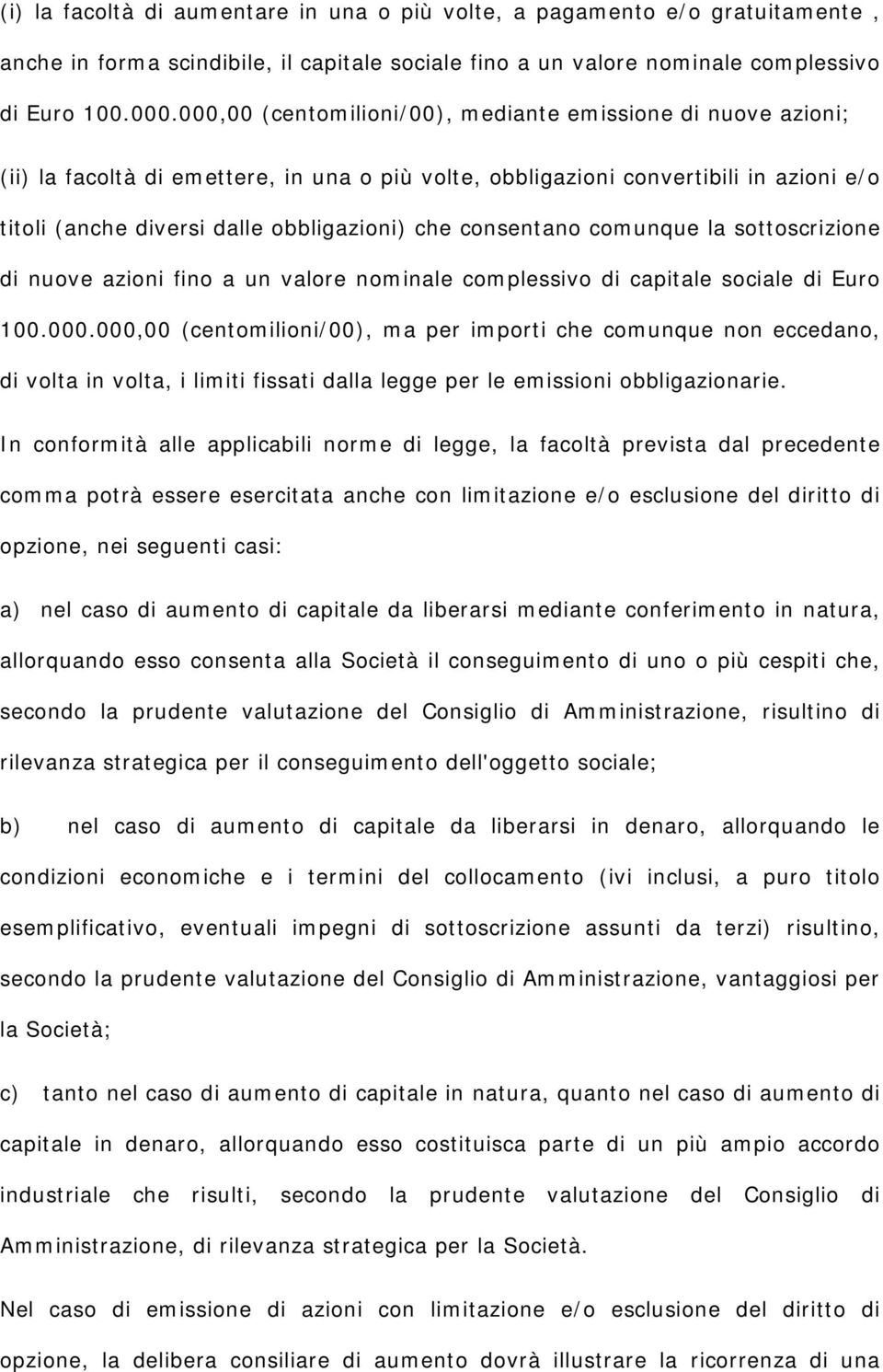 (i) la facoltà di aumentare in una o più volte, a pagamento e/o gratuitamente , anche in forma scindibile, il capitale sociale fino a un valore nominale complessivo di Euro 100.000.000,00 (centomilioni/00), mediante emissione di nuove azioni;

(ii) la facoltà di emettere, in una o più volte, obbligazioni convertibili in azioni e/o titoli (anche diversi dalle obbligazioni) che consentano comunque la sottoscrizione di nuove azioni fino a un valore nominale complessivo di capitale sociale di Euro 100.000.000,00 (centomilioni/00), ma per importi che comunque non eccedano, di volta in volta, i limiti fissati dalla legge per le emissioni obbligazionarie.

In conformità alle applicabili norme di legge, la facoltà prevista dal precedente comma potrà essere esercitata anche con limitazione e/o esclusione del diritto di opzione, nei seguenti casi:

a) nel caso di aumento di capitale da liberarsi mediante conferimento in natura, allorquando esso consenta alla Società il conseguimento di uno o più cespiti che, secondo la prudente valutazione del Consiglio di Amministrazione, risultino di rilevanza strategica per il conseguimento dell'oggetto sociale;

b) nel caso di aumento di capitale da liberarsi in denaro, allorquando le condizioni economiche e i termini del collocamento (ivi inclusi, a puro titolo esemplificativo, eventuali impegni di sottoscrizione assunti da terzi) risultino, secondo la prudente valutazione del Consiglio di Amministrazione, vantaggiosi per la Società;

c) tanto nel caso di aumento di capitale in natura, quanto nel caso di aumento di capitale in denaro, allorquando esso costituisca parte di un più ampio accordo industriale che risulti, secondo la prudente valutazione del Consiglio di Amministrazione, di rilevanza strategica per la Società.

Nel caso di emissione di azioni con limitazione e/o esclusione del diritto di opzione, la delibera consiliare di aumento dovrà illustrare la ricorrenza di una